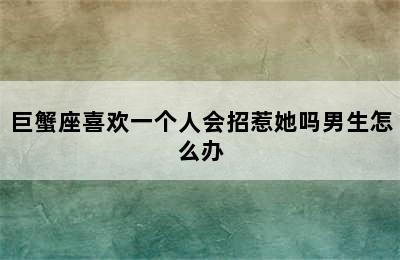 巨蟹座喜欢一个人会招惹她吗男生怎么办